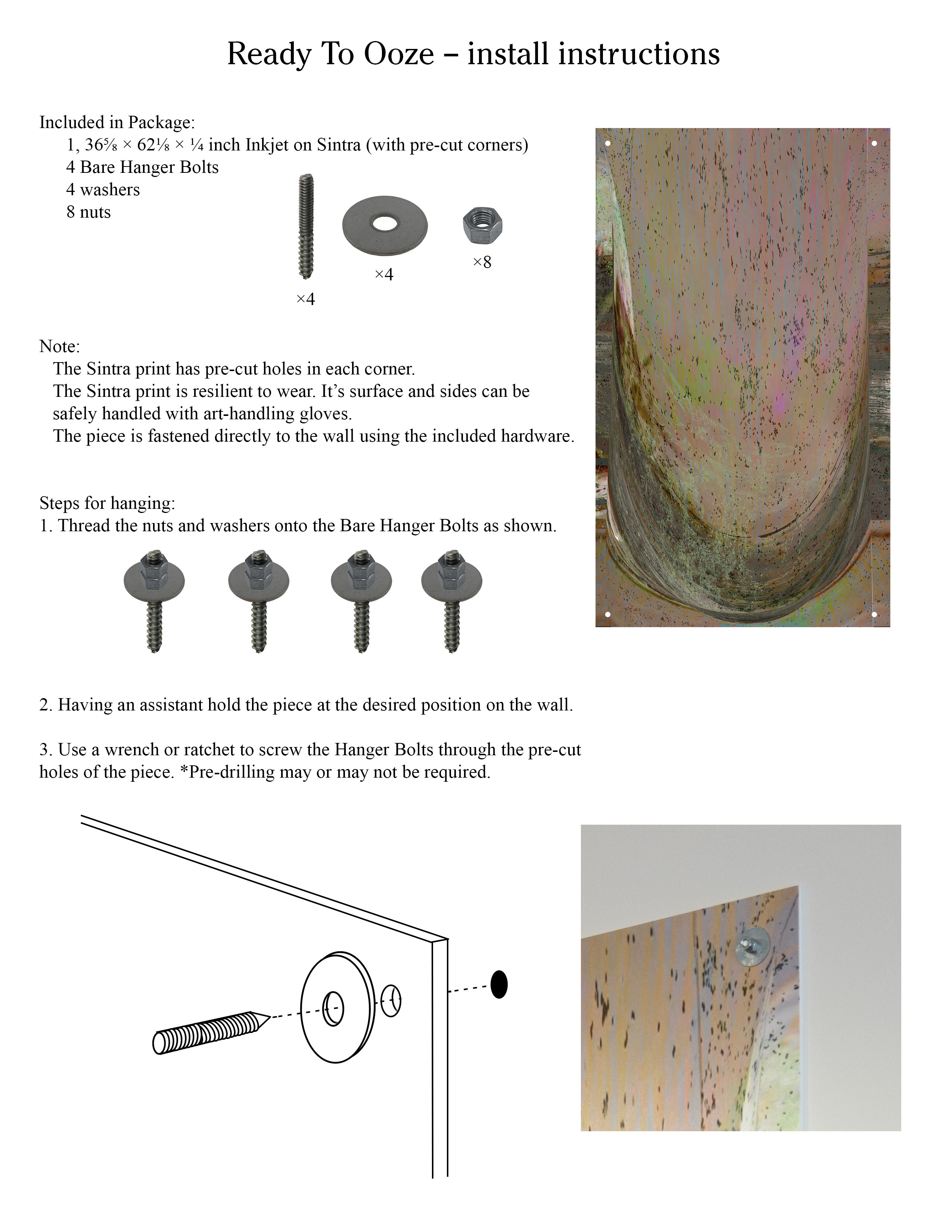 Ready To Ooze – install instructions

Included in Package:
1, 36⅝ × 62⅛ × ¼ inch Inkjet on Sintra (with pre-cut corners)
4 Bare Hanger Bolts
4 washers
8 nuts

×4
×4
×8

Note:
The Sintra print has pre-cut holes in each corner.
The Sintra print is resilient to wear. It's surface and sides can be safely handled with art-handling gloves.
The piece is fastened directly to the wall using the included hardware.

Steps for hanging:
1. Thread the nuts and washers onto the Bare Hanger Bolts as shown.

2. Having an assistant hold the piece at the desired position on the wall.

3. Use a wrench or ratchet to screw the Hanger Bolts through the pre-cut holes of the piece. *Pre-drilling may or may not be required.